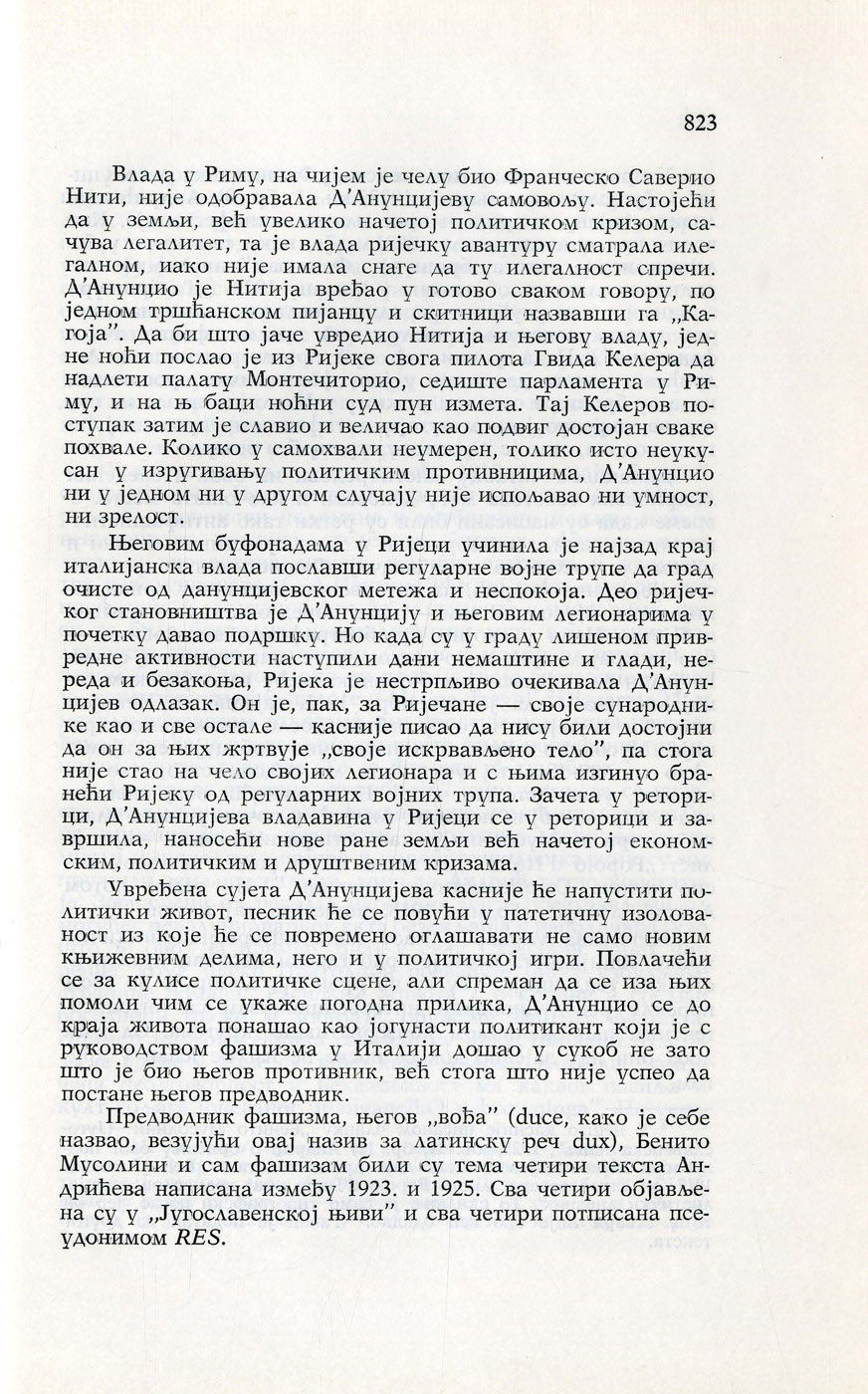 823

Влада у Риму, на чијем је челу био Франческо Саверио Нити, није одобравала Д'Анунцијеву самовољу. Настојећи да у земљи, већ увелико начетој политичком кризом, сачува легалитет, та је влада ријечку авантуру сматрала илегалном, иако није имала снаге да ту илегалност спречи. Д'Анунцио је Нитија вређао у готово сваком говору, по једном тршћанском пијанцу и скитници назвавши га „Кагоја". Да би што јаче увредио Нитија и његову владу, једне ноћи послао је из Ријеке свога пилота Гвида Келера да надлети палату Монтечиторио, седиште парламента у Риму, и на њ баци ноћни суд пун измета. Тај Келеров поступак затим је славио и величао као подвиг достојан сваке похвале. Колико у самохвали неумерен, толико исто неукусан у изругивању политичким противницима, Д'Анунцио ни у једном ни у другом случају није испољавао ни умност, ни зрелост.

Његовим буфонадама у Ријеци учинила је најзад крај италијанска влада пославши регуларне војне трупе да град очисте од данунцијевског метежа и неспокоја. Део ријечког становништва је Д'Анунцију и његовим легионарима у почетку давао подршку. Но када су у граду лишеном привредне активности наступили дани немаштине и глади, нереда и безакоња, Ријека је нестрпљиво очекивала Д'Анунцијев одлазак. Он је, пак, за Ријечане — своје сународнике као и све остале — касније писао да нису били достојни да он за њих жртвује „своје искрвављено тело", па стога није стао на чело својих легионара и с њима изгинуо бранећи Ријеку од регуларних војних трупа. Зачета у реторици, Д'Анунцијева владавина у Ријеци се у реторици и завршила, наносећи нове ране земљи већ начетој економским, политичким и друштвеним кризама.

Увређена сујета Д'Анунцијева касније ће напустити политички живот, песник ће се повући у патетичну изолованост из које ће се повремено оглашавати не само новим књижевним делима, него и у политичкој игри. Повлачећи се за кулисе политичке сцене, али спреман да се иза њих помоли чим се укаже погодна прилика, Д'Анунцио се до краја живота понашао као јогунасти политикант који је с руководством фашизма у Италији дошао у сукоб не зато што је био његов противник, већ стога што није успео да постане његов предводник.

Предводник фашизма, његов „вођа" (duce, како је себе назвао, везујући овај назив за латинску реч dux), Бенито Мусолини и сам фашизам били су тема четири текста Андрићева написана између 1923. и 1925. Сва четири објављена су у „Југославенској њиви" и сва четири потписана псеудонимом RES.